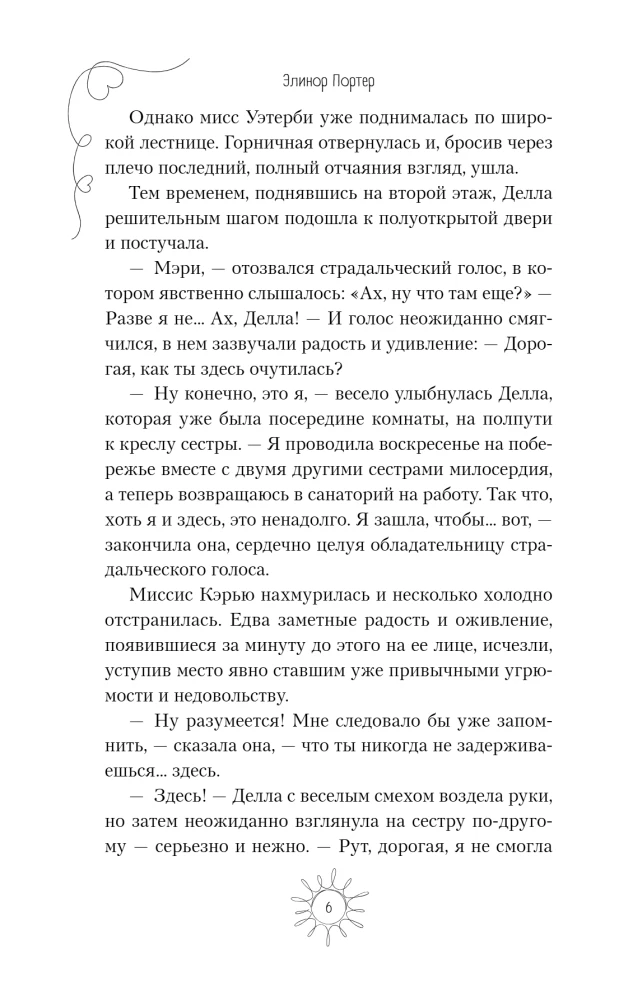 Элинор Портер

Однако мисс Уэтерби уже поднималась по широкой лестнице. Горничная отвернулась и, бросив через плечо последний, полный отчаяния взгляд, ушла.

Тем временем, поднявшись на второй этаж, Делла решительным шагом подошла к полуоткрытой двери и постучала.

— Мэри, — отозвался страдальческий голос, в котором явственно слышалось: «Ах, ну что там еще?» — Разве я не... Ах, Делла! — И голос неожиданно смягчился, в нем зазвучали радость и удивление: — Дорогая, как ты здесь очутилась?

— Ну конечно, это я, — весело улыбнулась Делла, которая уже была посередине комнаты, на полпути к креслу сестры. — Я проводила воскресенье на побережье вместе с двумя другими сестрами милосердия, а теперь возвращаюсь в санаторий на работу. Так что, хоть я и здесь, это ненадолго. Я зашла, чтобы... вот, — закончила она, сердечно целуя обладательницу страдальческого голоса.

Миссис Кэрью нахмурилась и несколько холодно отстранилась. Едва заметные радость и оживление, появившиеся за минуту до этого на ее лице, исчезли, уступив место явно ставшим уже привычными угрюмости и недовольству.

— Ну разумеется! Мне следовало бы уже запомнить, — сказала она, — что ты никогда не задерживаешься... здесь.

— Здесь! — Делла с веселым смехом воздела руки, но затем неожиданно взглянула на сестру по-другому — серьезно и нежно. — Рут, дорогая, я не смогла

6